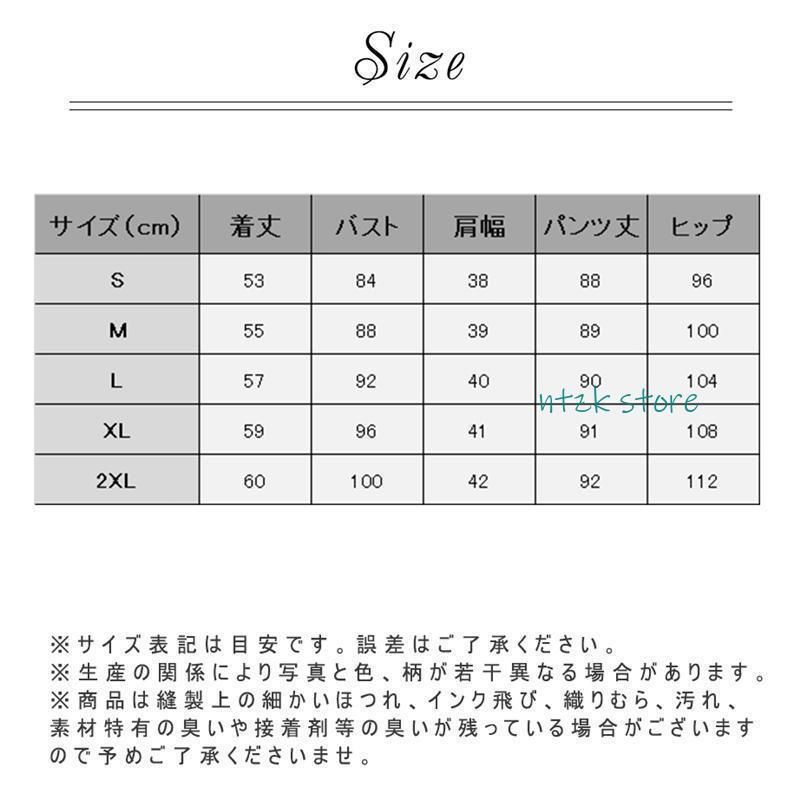 Size

| サイズ（cm） | 着丈 | バスト | 肩幅 | パンツ丈 | ヒップ |
|---|---|---|---|---|---|
| S | 53 | 84 | 38 | 88 | 96 |
| M | 55 | 88 | 39 | 89 | 100 |
| L | 57 | 92 | 40 | 90 | 104 |
| XL | 59 | 96 | 41 | 91 | 108 |
| 2XL | 60 | 100 | 42 | 92 | 112 |

ntzk store

※サイズ表記は目安です。誤差はご了承ください。
※生産の関係により写真と色、柄が若干異なる場合があります。
※商品は縫製上の細かいほつれ、インク飛び、織りむら、汚れ、素材特有の臭いや接着剤等の臭いが残っている場合がございますので予めご了承くださいませ。